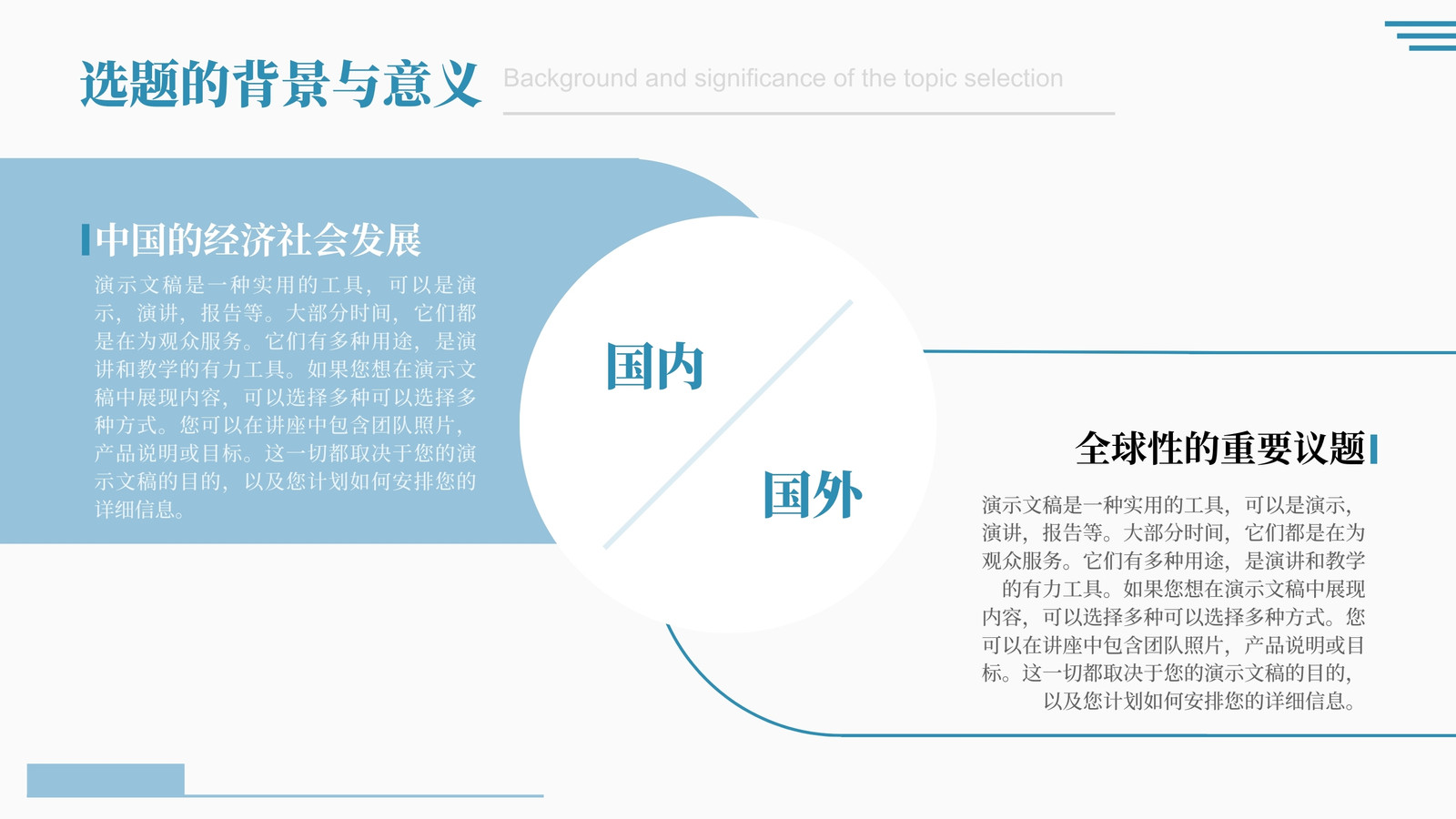 选题的背景与意义

Background and significance of the topic selection

中国的经济社会发展

演示文稿是一种实用的工具，可以是演示，演讲，报告等。大部分时间，它们都是在为观众服务。它们有多种用途，是演讲和教学的有力工具。如果您想在演示文稿中展现内容，可以选择多种可以选择多种方式。您可以在讲座中包含团队照片，产品说明或目标。这一切都取决于您的演示文稿的目的，以及您计划如何安排您的详细信息。

国内

国外

全球性的重要议题

演示文稿是一种实用的工具，可以是演示，演讲，报告等。大部分时间，它们都是在为观众服务。它们有多种用途，是演讲和教学的有力工具。如果您想在演示文稿中展现内容，可以选择多种可以选择多种方式。您可以在讲座中包含团队照片，产品说明或目标。这一切都取决于您的演示文稿的目的，以及您计划如何安排您的详细信息。